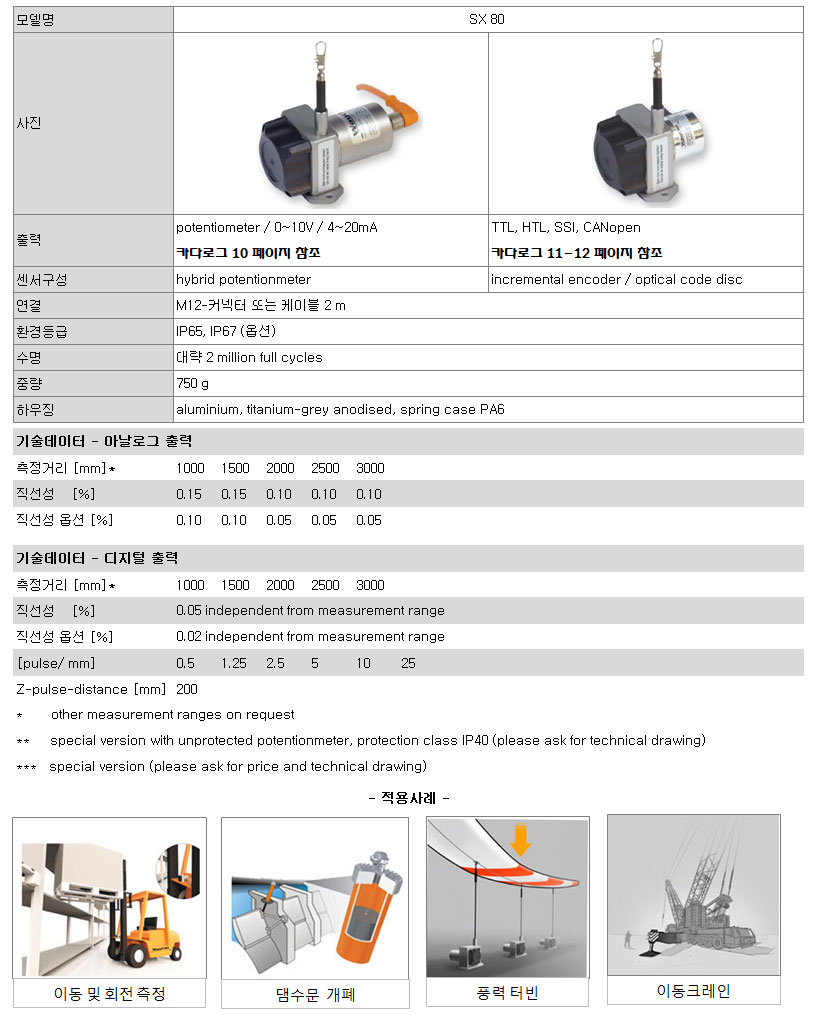 | 모델명 | SX 80 | |
|---|---|---|
| 사진 | | |
| 출력 | potentiometer / 0~10V / 4~20mA 카다로그 10 페이지 참조 | TTL, HTL, SSI, CANopen 카다로그 11-12 페이지 참조 |
| 센서구성 | hybrid potentionmeter | incremental encoder / optical code disc |
| 연결 | M12-커넥터 또는 케이블 2 m | |
| 환경등급 | IP65, IP67 (옵션) | |
| 수명 | 대략 2 million full cycles | |
| 중량 | 750 g | |
| 하우징 | aluminium, titanium-grey anodised, spring case PA6 | |

기술데이터 - 아날로그 출력

| 측정거리 [mm]* | 1000 | 1500 | 2000 | 2500 | 3000 |
|---|---|---|---|---|---|
| 직선성 [%] | 0.15 | 0.15 | 0.10 | 0.10 | 0.10 |
| 직선성 옵션 [%] | 0.10 | 0.10 | 0.05 | 0.05 | 0.05 |

기술데이터 - 디지털 출력

측정거리 [mm]* 1000 1500 2000 2500 3000

직선성 [%] 0.05 independent from measurement range

직선성 옵션 [%] 0.02 independent from measurement range

[pulse/ mm] 0.5 1.25 2.5 5 10 25

Z-pulse-distance [mm] 200

* other measurement ranges on request

** special version with unprotected potentionmeter, protection class IP40 (please ask for technical drawing)

*** special version (please ask for price and technical drawing)

- 적용사례 -

이동 및 회전 측정

댐수문 개폐

풍력 터빈

이동크레인